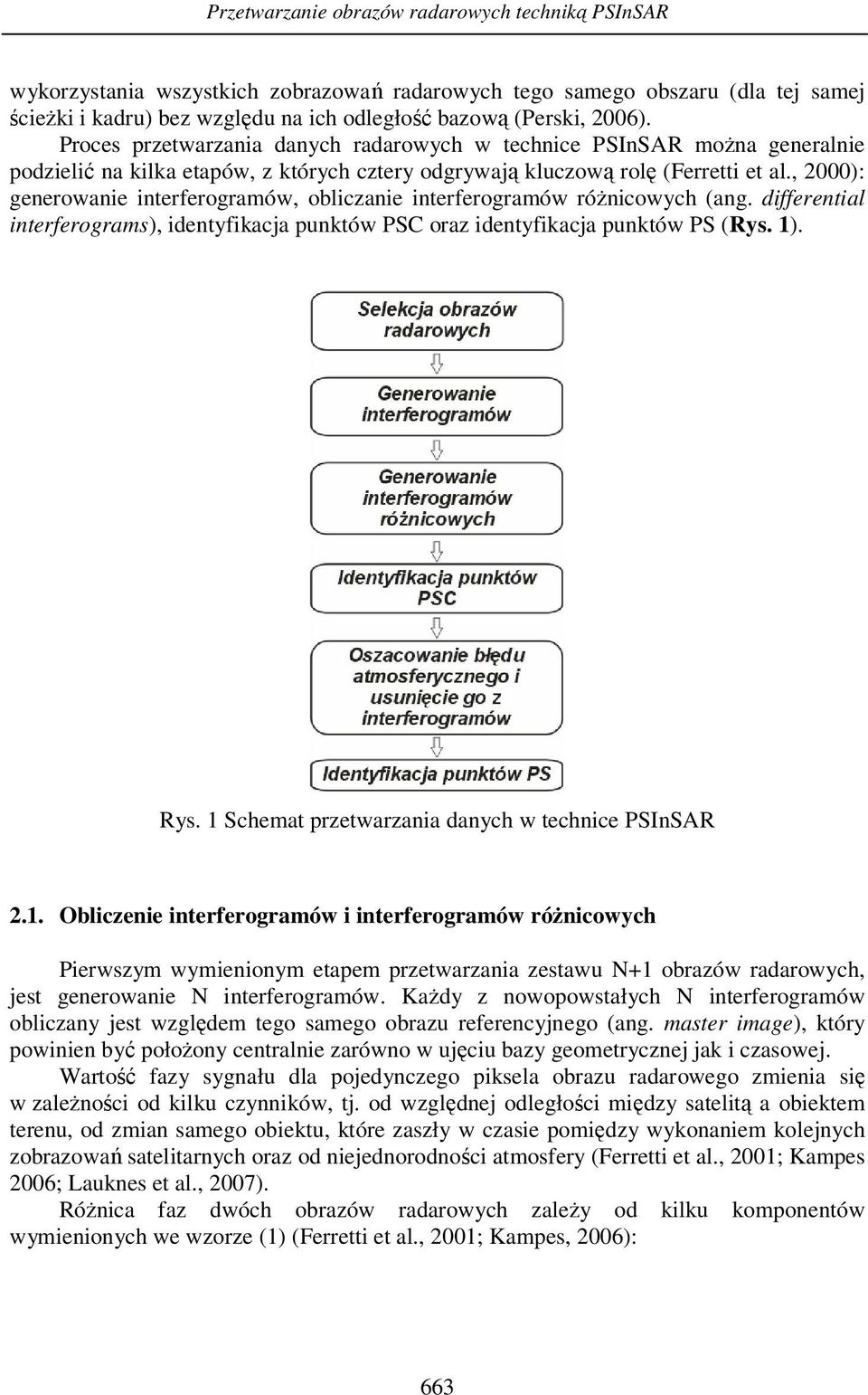 Przetwarzanie obrazów radarowych techniką PSInSAR

wykorzystania wszystkich zobrazowań radarowych tego samego obszaru (dla tej samej ścieżki i kadru) bez względu na ich odległość bazową (Perski, 2006).

Proces przetwarzania danych radarowych w technice PSInSAR można generalnie podzielić na kilka etapów, z których cztery odgrywają kluczową rolę (Ferretti et al., 2000): generowanie interferogramów, obliczanie interferogramów różnicowych (ang. differential interferograms), identyfikacja punktów PSC oraz identyfikacja punktów PS (Rys. 1).

Selekcja obrazów radarowych

Generowanie interferogramów

Generowanie interferogramów różnicowych

Identyfikacja punktów PSC

Oszacowanie błędu atmosferycznego i usunięcie go z interferogramów

Identyfikacja punktów PS

Rys. 1 Schemat przetwarzania danych w technice PSInSAR

2.1. Obliczenie interferogramów i interferogramów różnicowych

Pierwszym wymienionym etapem przetwarzania zestawu N+1 obrazów radarowych, jest generowanie N interferogramów. Każdy z nowopowstałych N interferogramów obliczany jest względem tego samego obrazu referencyjnego (ang. master image), który powinien być położony centralnie zarówno w ujęciu bazy geometrycznej jak i czasowej.

Wartość fazy sygnału dla pojedynczego piksela obrazu radarowego zmienia się w zależności od kilku czynników, tj. od względnej odległości między satelitą a obiektem terenu, od zmian samego obiektu, które zaszły w czasie pomiędzy wykonaniem kolejnych zobrazowań satelitarnych oraz od niejednorodności atmosfery (Ferretti et al., 2001; Kampes 2006; Lauknes et al., 2007).

Różnica faz dwóch obrazów radarowych zależy od kilku komponentów wymienionych we wzorze (1) (Ferretti et al., 2001; Kampes, 2006):

663